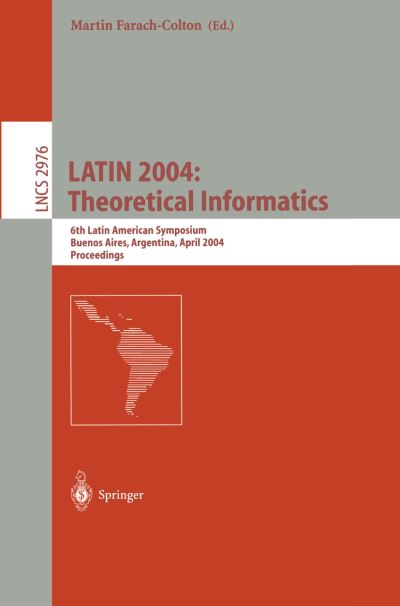 Martin Farach-Colton (Ed.)

LNCS 2976

LATIN 2004: Theoretical Informatics

6th Latin American Symposium
Buenos Aires, Argentina, April 2004
Proceedings

Springer